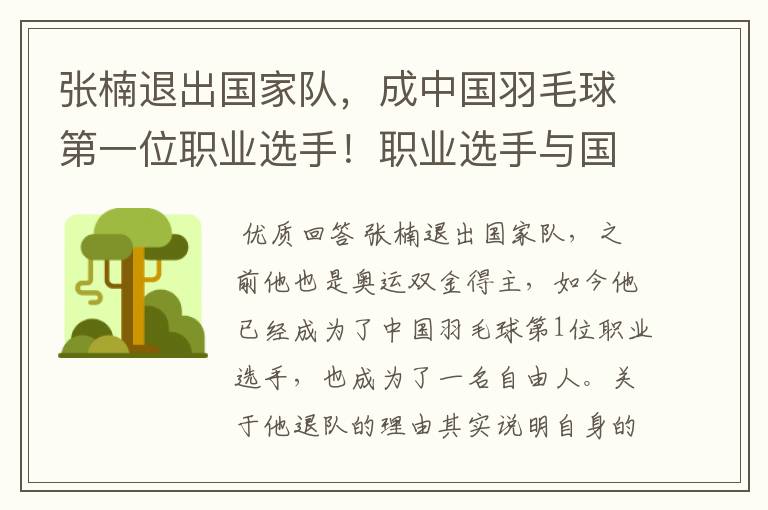 张楠退出国家队，成中国羽毛球第一位职业选手！职业选手与国

优质回答 张楠退出国家队，之前他也是奥运双金得主，如今他已经成为了中国羽毛球第1位职业选手，也成为了一名自由人。关于他退队的理由其实说明自身的